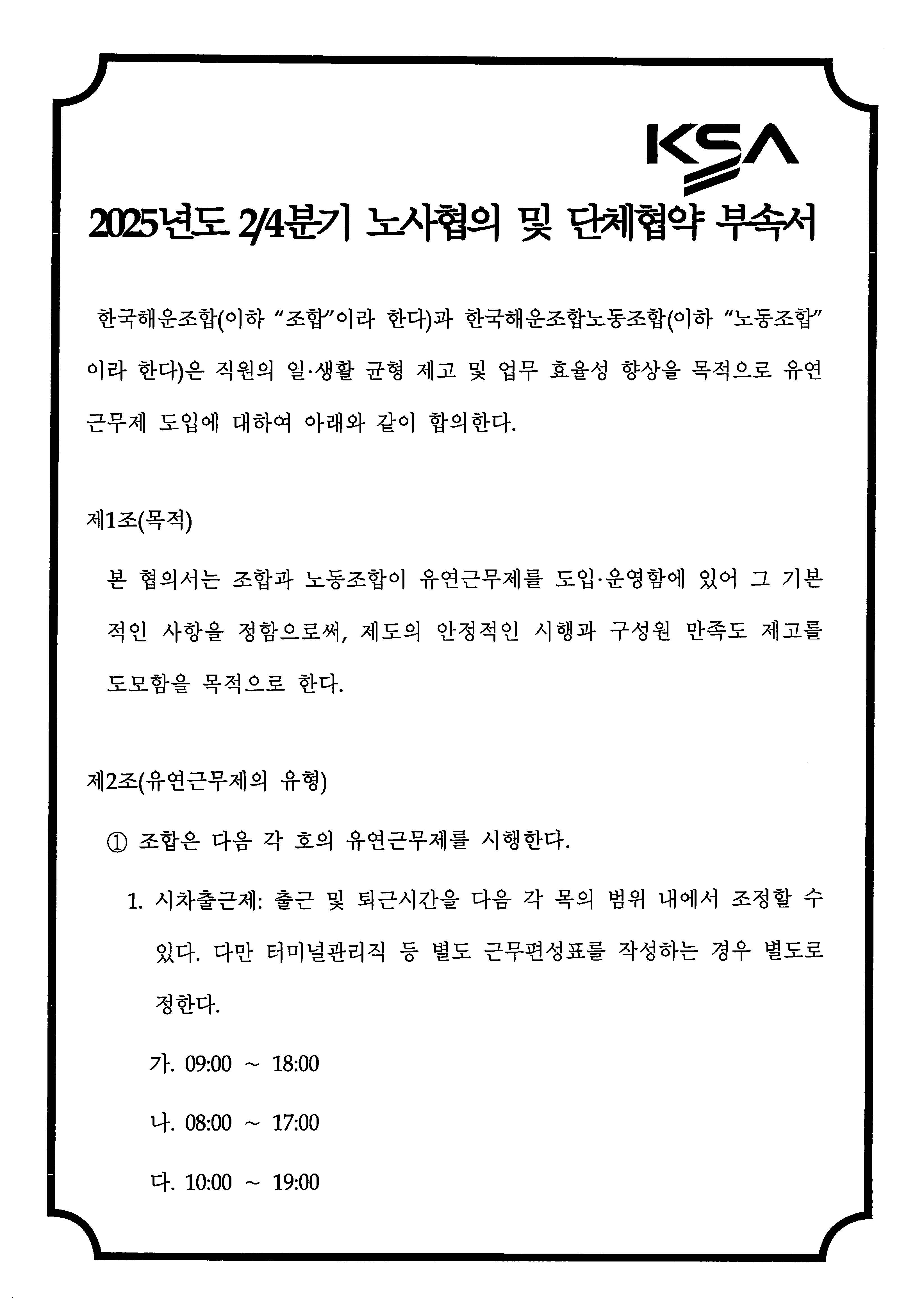 KSA

2025년도 2/4분기 노사협의 및 단체협약 부속서

한국해운조합(이하 “조합”이라 한다)과 한국해운조합노동조합(이하 “노동조합”이라 한다)은 직원의 일·생활 균형 제고 및 업무 효율성 향상을 목적으로 유연근무제 도입에 대하여 아래와 같이 합의한다.

제1조(목적)

본 협의서는 조합과 노동조합이 유연근무제를 도입·운영함에 있어 그 기본적인 사항을 정함으로써, 제도의 안정적인 시행과 구성원 만족도 제고를 도모함을 목적으로 한다.

제2조(유연근무제의 유형)

① 조합은 다음 각 호의 유연근무제를 시행한다.

1. 시차출근제: 출근 및 퇴근시간을 다음 각 목의 범위 내에서 조정할 수 있다. 다만 터미널관리직 등 별도 근무편성표를 작성하는 경우 별도로 정한다.

가. 09:00 ~ 18:00

나. 08:00 ~ 17:00

다. 10:00 ~ 19:00